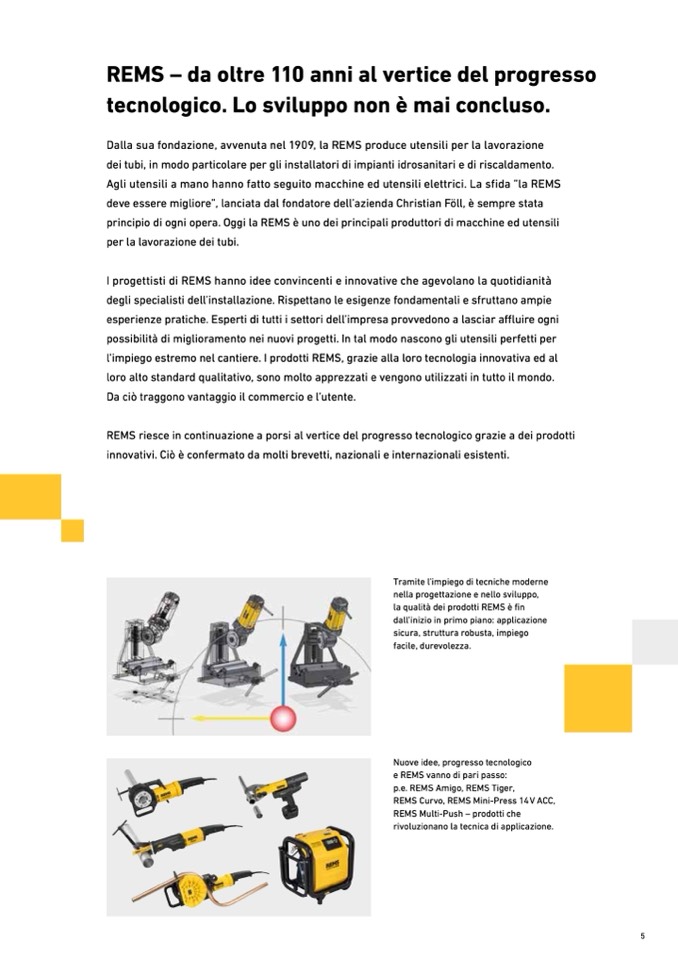 REMS – da oltre 110 anni al vertice del progresso tecnologico. Lo sviluppo non è mai concluso.

Dalla sua fondazione, avvenuta nel 1909, la REMS produce utensili per la lavorazione dei tubi, in modo particolare per gli installatori di impianti idrosanitari e di riscaldamento. Agli utensili a mano hanno fatto seguito macchine ed utensili elettrici. La sfida "la REMS deve essere migliore", lanciata dal fondatore dell'azienda Christian Föll, è sempre stata principio di ogni opera. Oggi la REMS è uno dei principali produttori di macchine ed utensili per la lavorazione dei tubi.

I progettisti di REMS hanno idee convincenti e innovative che agevolano la quotidianità degli specialisti dell'installazione. Rispettano le esigenze fondamentali e sfruttano ampie esperienze pratiche. Esperti di tutti i settori dell'impresa provvedono a lasciar affluire ogni possibilità di miglioramento nei nuovi progetti. In tal modo nascono gli utensili perfetti per l'impiego estremo nel cantiere. I prodotti REMS, grazie alla loro tecnologia innovativa ed al loro alto standard qualitativo, sono molto apprezzati e vengono utilizzati in tutto il mondo. Da ciò traggono vantaggio il commercio e l'utente.

REMS riesce in continuazione a porsi al vertice del progresso tecnologico grazie a dei prodotti innovativi. Ciò è confermato da molti brevetti, nazionali e internazionali esistenti.

Tramite l'impiego di tecniche moderne nella progettazione e nello sviluppo, la qualità dei prodotti REMS è fin dall'inizio in primo piano: applicazione sicura, struttura robusta, impiego facile, durevolezza.

Nuove idee, progresso tecnologico e REMS vanno di pari passo: p.e. REMS Amigo, REMS Tiger, REMS Curvo, REMS Mini-Press 14 V ACC, REMS Multi-Push – prodotti che rivoluzionano la tecnica di applicazione.

REMS

5